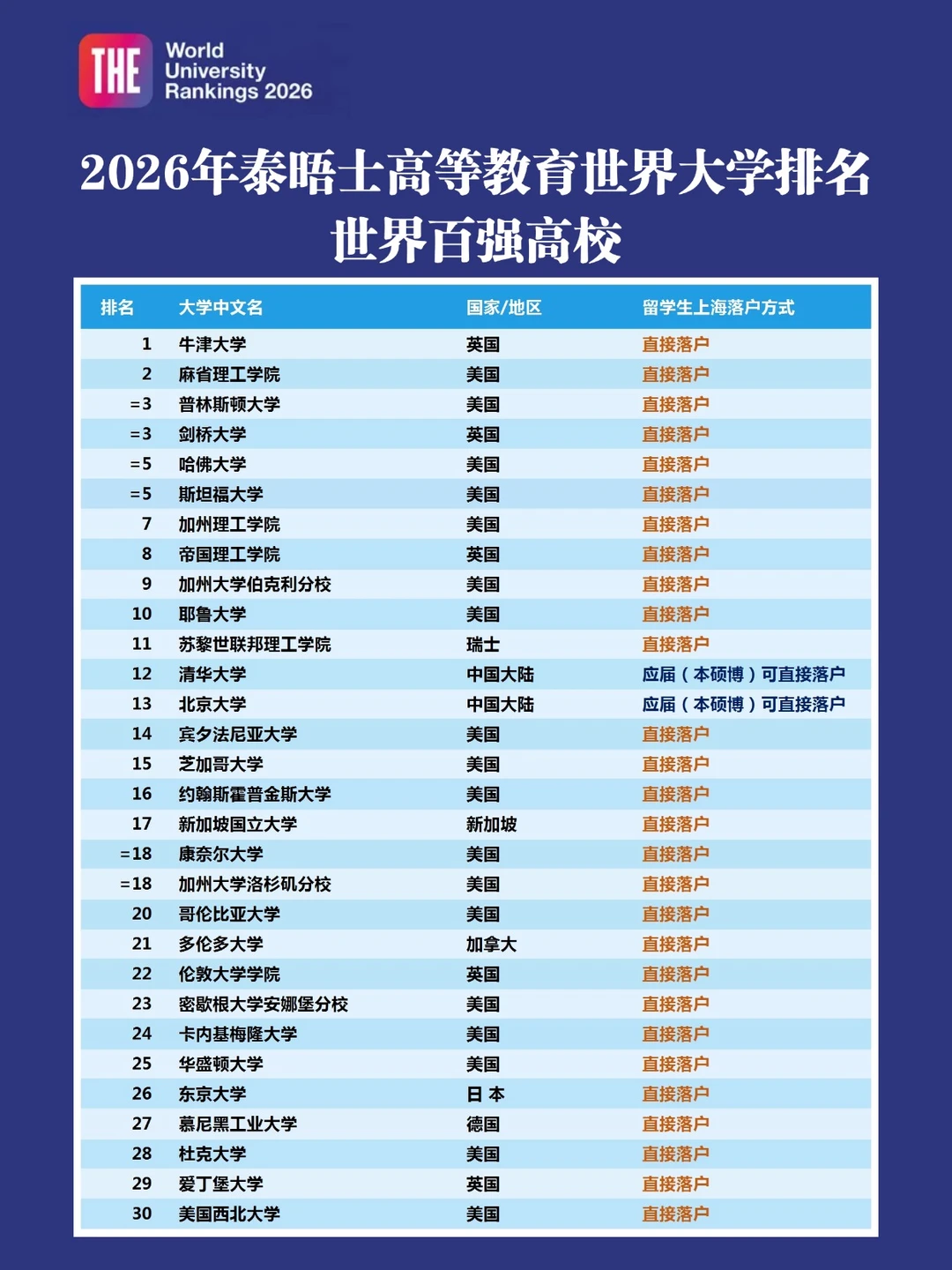 THE World University Rankings 2026

2026年泰晤士高等教育世界大学排名
世界百强高校

| 排名 | 大学中文名 | 国家/地区 | 留学生上海落户方式 |
|---|---|---|---|
| 1 | 牛津大学 | 英国 | 直接落户 |
| 2 | 麻省理工学院 | 美国 | 直接落户 |
| =3 | 普林斯顿大学 | 美国 | 直接落户 |
| =3 | 剑桥大学 | 英国 | 直接落户 |
| =5 | 哈佛大学 | 美国 | 直接落户 |
| =5 | 斯坦福大学 | 美国 | 直接落户 |
| 7 | 加州理工学院 | 美国 | 直接落户 |
| 8 | 帝国理工学院 | 英国 | 直接落户 |
| 9 | 加州大学伯克利分校 | 美国 | 直接落户 |
| 10 | 耶鲁大学 | 美国 | 直接落户 |
| 11 | 苏黎世联邦理工学院 | 瑞士 | 直接落户 |
| 12 | 清华大学 | 中国大陆 | 应届（本硕博）可直接落户 |
| 13 | 北京大学 | 中国大陆 | 应届（本硕博）可直接落户 |
| 14 | 宾夕法尼亚大学 | 美国 | 直接落户 |
| 15 | 芝加哥大学 | 美国 | 直接落户 |
| 16 | 约翰斯霍普金斯大学 | 美国 | 直接落户 |
| 17 | 新加坡国立大学 | 新加坡 | 直接落户 |
| =18 | 康奈尔大学 | 美国 | 直接落户 |
| =18 | 加州大学洛杉矶分校 | 美国 | 直接落户 |
| 20 | 哥伦比亚大学 | 美国 | 直接落户 |
| 21 | 多伦多大学 | 加拿大 | 直接落户 |
| 22 | 伦敦大学学院 | 英国 | 直接落户 |
| 23 | 密歇根大学安娜堡分校 | 美国 | 直接落户 |
| 24 | 卡内基梅隆大学 | 美国 | 直接落户 |
| 25 | 华盛顿大学 | 美国 | 直接落户 |
| 26 | 东京大学 | 日本 | 直接落户 |
| 27 | 慕尼黑工业大学 | 德国 | 直接落户 |
| 28 | 杜克大学 | 美国 | 直接落户 |
| 29 | 爱丁堡大学 | 英国 | 直接落户 |
| 30 | 美国西北大学 | 美国 | 直接落户 |